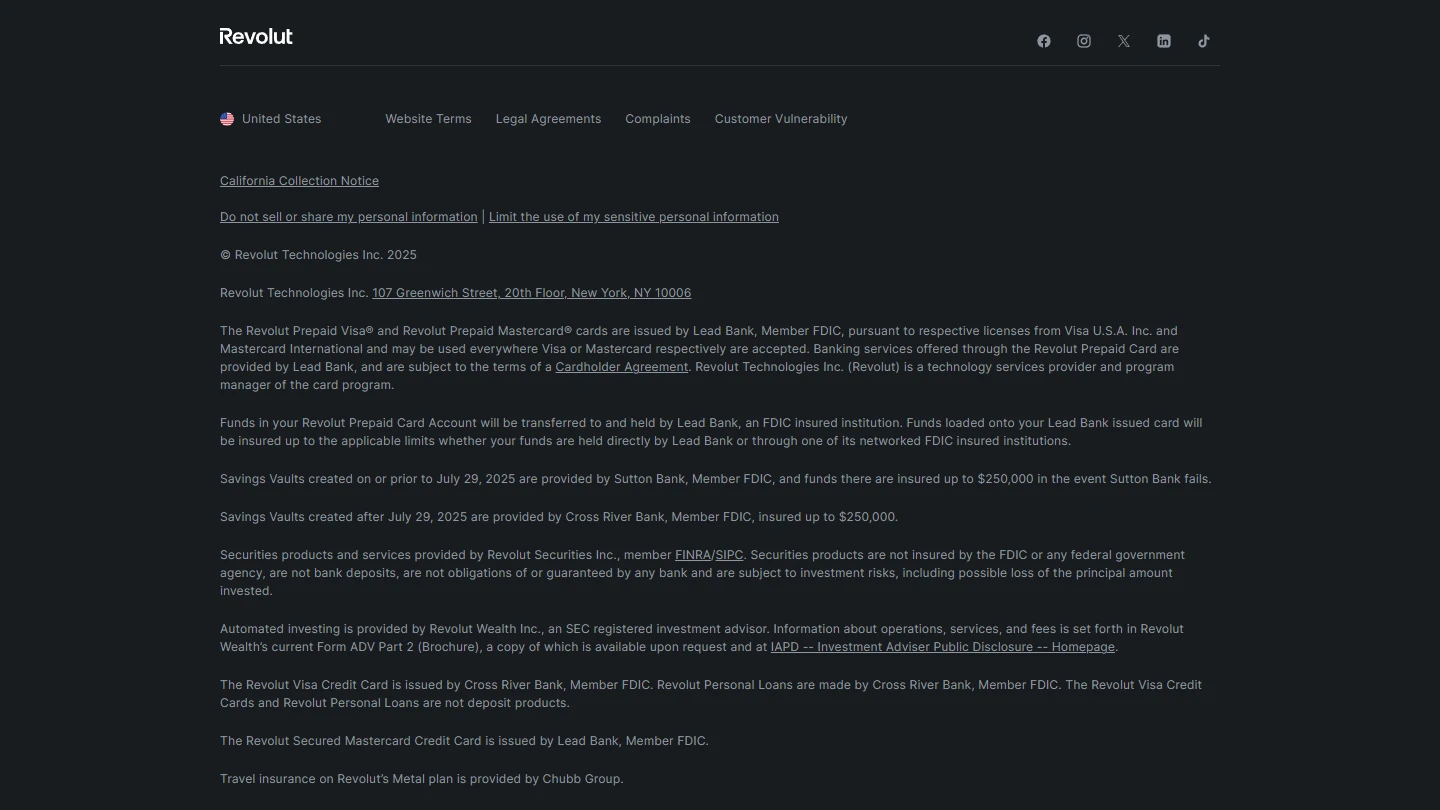 Revolut

United States Website Terms Legal Agreements Complaints Customer Vulnerability

California Collection Notice

Do not sell or share my personal information | Limit the use of my sensitive personal information

© Revolut Technologies Inc. 2025

Revolut Technologies Inc. 107 Greenwich Street, 20th Floor, New York, NY 10006

The Revolut Prepaid Visa® and Revolut Prepaid Mastercard® cards are issued by Lead Bank, Member FDIC, pursuant to respective licenses from Visa U.S.A. Inc. and Mastercard International and may be used everywhere Visa or Mastercard respectively are accepted. Banking services offered through the Revolut Prepaid Card are provided by Lead Bank, and are subject to the terms of a Cardholder Agreement. Revolut Technologies Inc. (Revolut) is a technology services provider and program manager of the card program.

Funds in your Revolut Prepaid Card Account will be transferred to and held by Lead Bank, an FDIC insured institution. Funds loaded onto your Lead Bank issued card will be insured up to the applicable limits whether your funds are held directly by Lead Bank or through one of its networked FDIC insured institutions.

Savings Vaults created on or prior to July 29, 2025 are provided by Sutton Bank, Member FDIC, and funds there are insured up to $250,000 in the event Sutton Bank fails.

Savings Vaults created after July 29, 2025 are provided by Cross River Bank, Member FDIC, insured up to $250,000.

Securities products and services provided by Revolut Securities Inc., member FINRA/SIPC. Securities products are not insured by the FDIC or any federal government agency, are not bank deposits, are not obligations of or guaranteed by any bank and are subject to investment risks, including possible loss of the principal amount invested.

Automated investing is provided by Revolut Wealth Inc., an SEC registered investment advisor. Information about operations, services, and fees is set forth in Revolut Wealth's current Form ADV Part 2 (Brochure), a copy of which is available upon request and at IAPD -- Investment Adviser Public Disclosure -- Homepage.

The Revolut Visa Credit Card is issued by Cross River Bank, Member FDIC. Revolut Personal Loans are made by Cross River Bank, Member FDIC. The Revolut Visa Credit Cards and Revolut Personal Loans are not deposit products.

The Revolut Secured Mastercard Credit Card is issued by Lead Bank, Member FDIC.

Travel insurance on Revolut's Metal plan is provided by Chubb Group.